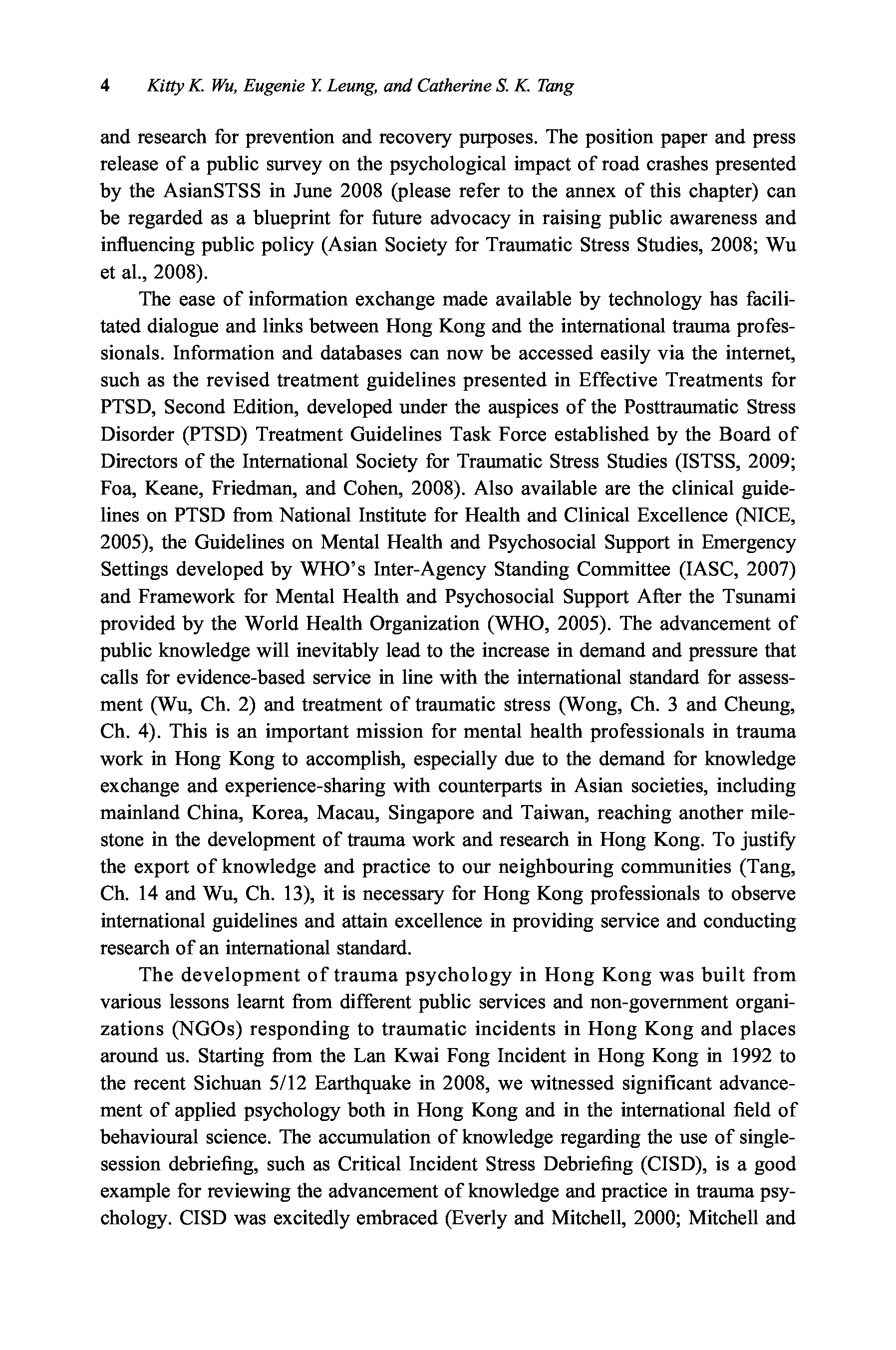 4 Kitty K. Wu, Eugenie Y. Leung, and Catherine S. K. Tang

and research for prevention and recovery purposes. The position paper and press release of a public survey on the psychological impact of road crashes presented by the AsianSTSS in June 2008 (please refer to the annex of this chapter) can be regarded as a blueprint for future advocacy in raising public awareness and influencing public policy (Asian Society for Traumatic Stress Studies, 2008; Wu et al., 2008).

The ease of information exchange made available by technology has facilitated dialogue and links between Hong Kong and the international trauma professionals. Information and databases can now be accessed easily via the internet, such as the revised treatment guidelines presented in Effective Treatments for PTSD, Second Edition, developed under the auspices of the Posttraumatic Stress Disorder (PTSD) Treatment Guidelines Task Force established by the Board of Directors of the International Society for Traumatic Stress Studies (ISTSS, 2009; Foa, Keane, Friedman, and Cohen, 2008). Also available are the clinical guidelines on PTSD from National Institute for Health and Clinical Excellence (NICE, 2005), the Guidelines on Mental Health and Psychosocial Support in Emergency Settings developed by WHO's Inter-Agency Standing Committee (IASC, 2007) and Framework for Mental Health and Psychosocial Support After the Tsunami provided by the World Health Organization (WHO, 2005). The advancement of public knowledge will inevitably lead to the increase in demand and pressure that calls for evidence-based service in line with the international standard for assessment (Wu, Ch. 2) and treatment of traumatic stress (Wong, Ch. 3 and Cheung, Ch. 4). This is an important mission for mental health professionals in trauma work in Hong Kong to accomplish, especially due to the demand for knowledge exchange and experience-sharing with counterparts in Asian societies, including mainland China, Korea, Macau, Singapore and Taiwan, reaching another milestone in the development of trauma work and research in Hong Kong. To justify the export of knowledge and practice to our neighbouring communities (Tang, Ch. 14 and Wu, Ch. 13), it is necessary for Hong Kong professionals to observe international guidelines and attain excellence in providing service and conducting research of an international standard.

The development of trauma psychology in Hong Kong was built from various lessons learnt from different public services and non-government organizations (NGOs) responding to traumatic incidents in Hong Kong and places around us. Starting from the Lan Kwai Fong Incident in Hong Kong in 1992 to the recent Sichuan 5/12 Earthquake in 2008, we witnessed significant advancement of applied psychology both in Hong Kong and in the international field of behavioural science. The accumulation of knowledge regarding the use of single-session debriefing, such as Critical Incident Stress Debriefing (CISD), is a good example for reviewing the advancement of knowledge and practice in trauma psychology. CISD was excitedly embraced (Everly and Mitchell, 2000; Mitchell and